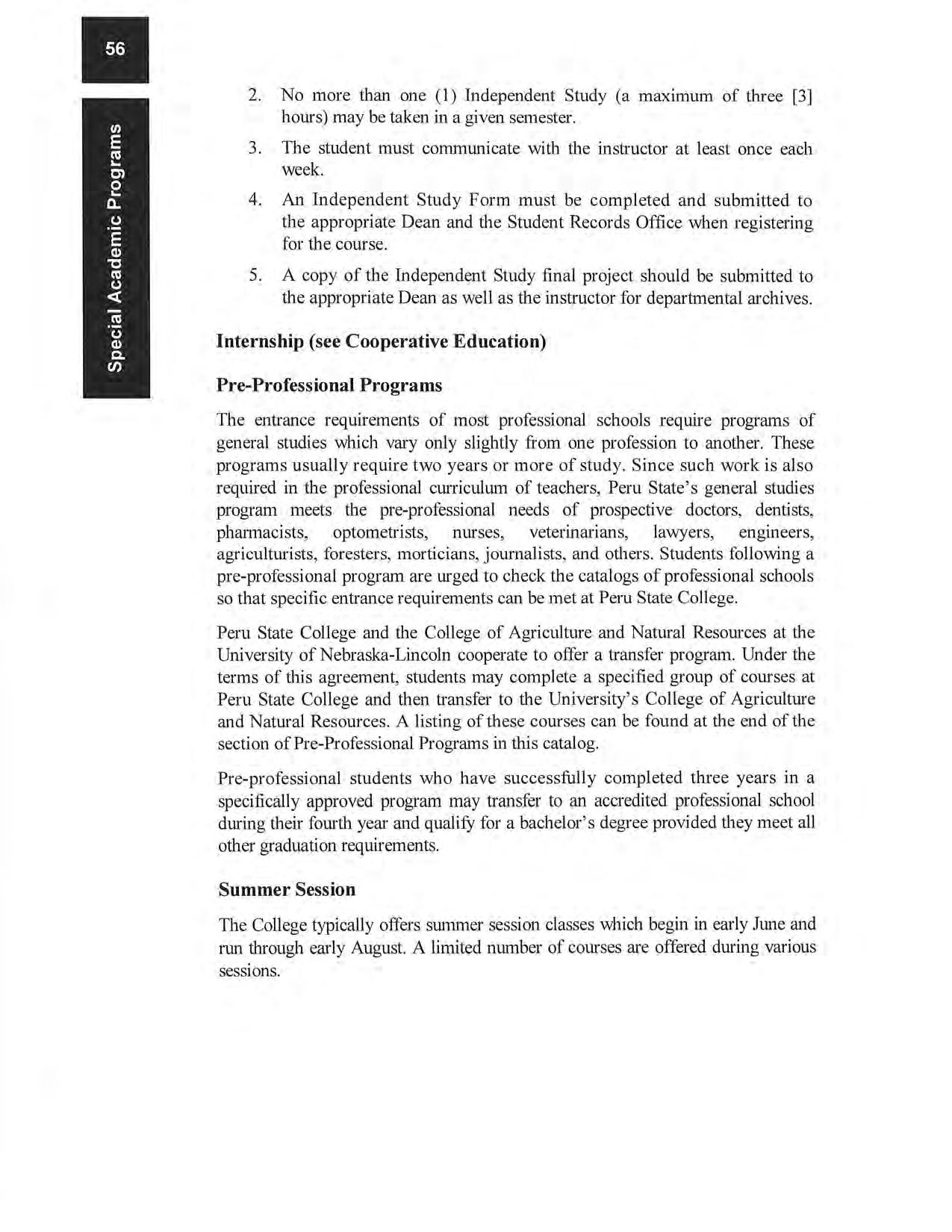 56

Special Academic Programs

2. No more than one (1) Independent Study (a maximum of three [3] hours) may be taken in a given semester.

3. The student must communicate with the instructor at least once each week.

4. An Independent Study Form must be completed and submitted to the appropriate Dean and the Student Records Office when registering for the course.

5. A copy of the Independent Study final project should be submitted to the appropriate Dean as well as the instructor for departmental archives.

Internship (see Cooperative Education)

Pre-Professional Programs

The entrance requirements of most professional schools require programs of general studies which vary only slightly from one profession to another. These programs usually require two years or more of study. Since such work is also required in the professional curriculum of teachers, Peru State's general studies program meets the pre-professional needs of prospective doctors, dentists, pharmacists, optometrists, nurses, veterinarians, lawyers, engineers, agriculturists, foresters, morticians, journalists, and others. Students following a pre-professional program are urged to check the catalogs of professional schools so that specific entrance requirements can be met at Peru State College.

Peru State College and the College of Agriculture and Natural Resources at the University of Nebraska-Lincoln cooperate to offer a transfer program. Under the terms of this agreement, students may complete a specified group of courses at Peru State College and then transfer to the University's College of Agriculture and Natural Resources. A listing of these courses can be found at the end of the section of Pre-Professional Programs in this catalog.

Pre-professional students who have successfully completed three years in a specifically approved program may transfer to an accredited professional school during their fourth year and qualify for a bachelor's degree provided they meet all other graduation requirements.

Summer Session

The College typically offers summer session classes which begin in early June and run through early August. A limited number of courses are offered during various sessions.